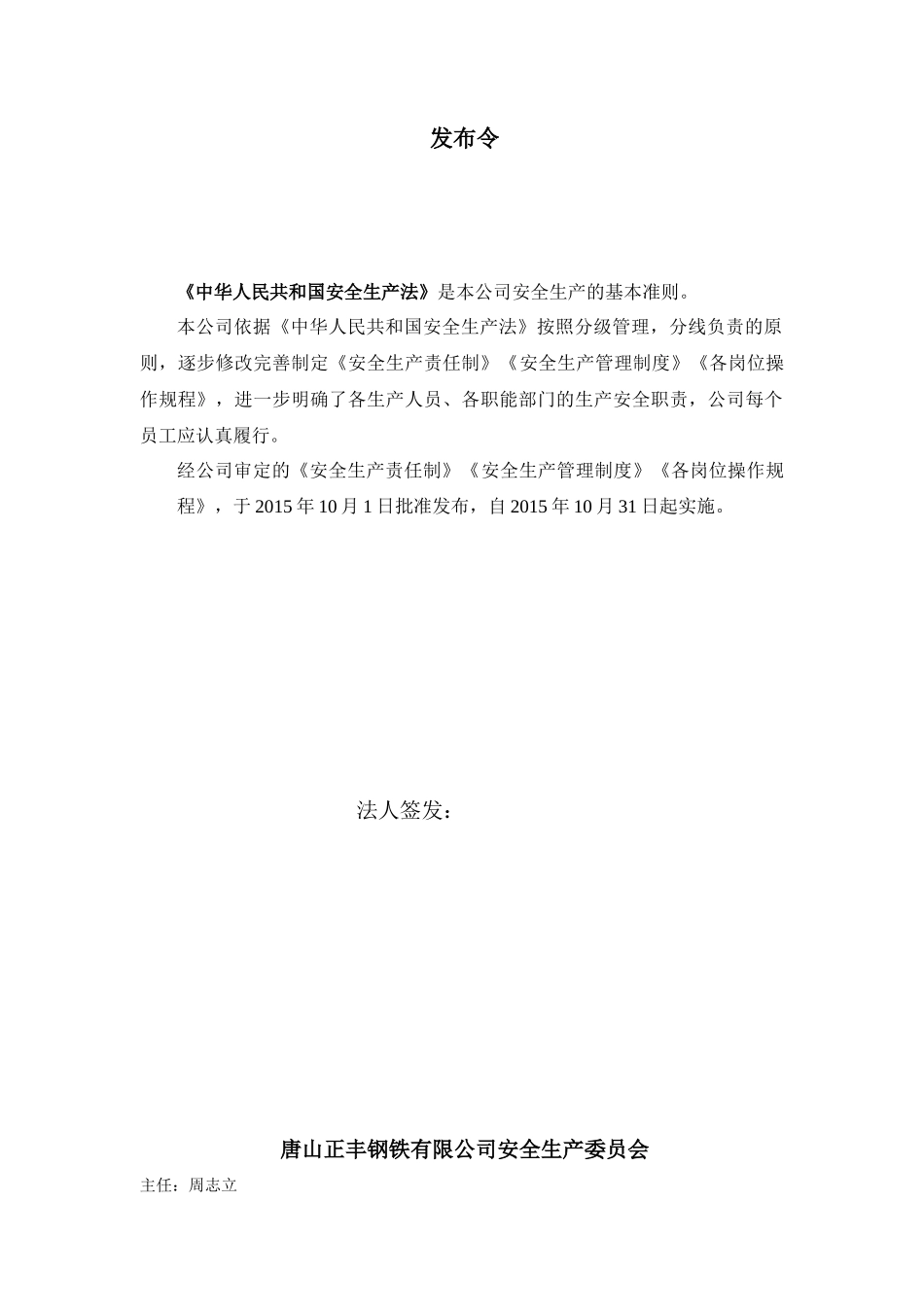 发布令

《中华人民共和国安全生产法》是本公司安全生产的基本准则。

本公司依据《中华人民共和国安全生产法》按照分级管理，分线负责的原则，逐步修改完善制定《安全生产责任制》《安全生产管理制度》《各岗位操作规程》，进一步明确了各生产人员、各职能部门的生产安全职责，公司每个员工应认真履行。

经公司审定的《安全生产责任制》《安全生产管理制度》《各岗位操作规程》，于 2015 年 10 月 1 日批准发布，自 2015 年 10 月 31 日起实施。

法人签发：

唐山正丰钢铁有限公司安全生产委员会

主任：周志立